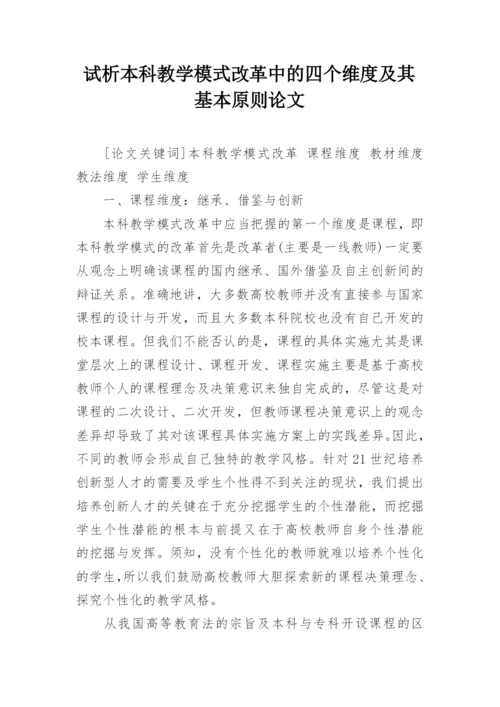 试析本科教学模式改革中的四个维度及其基本原则论文

[论文关键词]本科教学模式改革 课程维度 教材维度 教法维度 学生维度

一、课程维度：继承、借鉴与创新

本科教学模式改革中应当把握的第一个维度是课程，即本科教学模式的改革首先是改革者(主要是一线教师)一定要从观念上明确该课程的国内继承、国外借鉴及自主创新间的辩证关系。准确地讲，大多数高校教师并没有直接参与国家课程的设计与开发，而且大多数本科院校也没有自己开发的校本课程。但我们不能否认的是，课程的具体实施尤其是课堂层次上的课程设计、课程开发、课程实施主要是基于高校教师个人的课程理念及决策意识来独自完成的，尽管这是对课程的二次设计、二次开发，但教师课程决策意识上的观念差异却导致了其对该课程具体实施方案上的实践差异。因此，不同的教师会形成自己独特的教学风格。针对21世纪培养创新型人才的需要及学生个性得不到关注的现状，我们提出培养创新人才的关键在于充分挖掘学生的个性潜能，而挖掘学生个性潜能的根本与前提又在于高校教师自身个性潜能的挖掘与发挥。须知，没有个性化的教师就难以培养个性化的学生，所以我们鼓励高校教师大胆探索新的课程决策理念、探究个性化的教学风格。

从我国高等教育法的宗旨及本科与专科开设课程的区